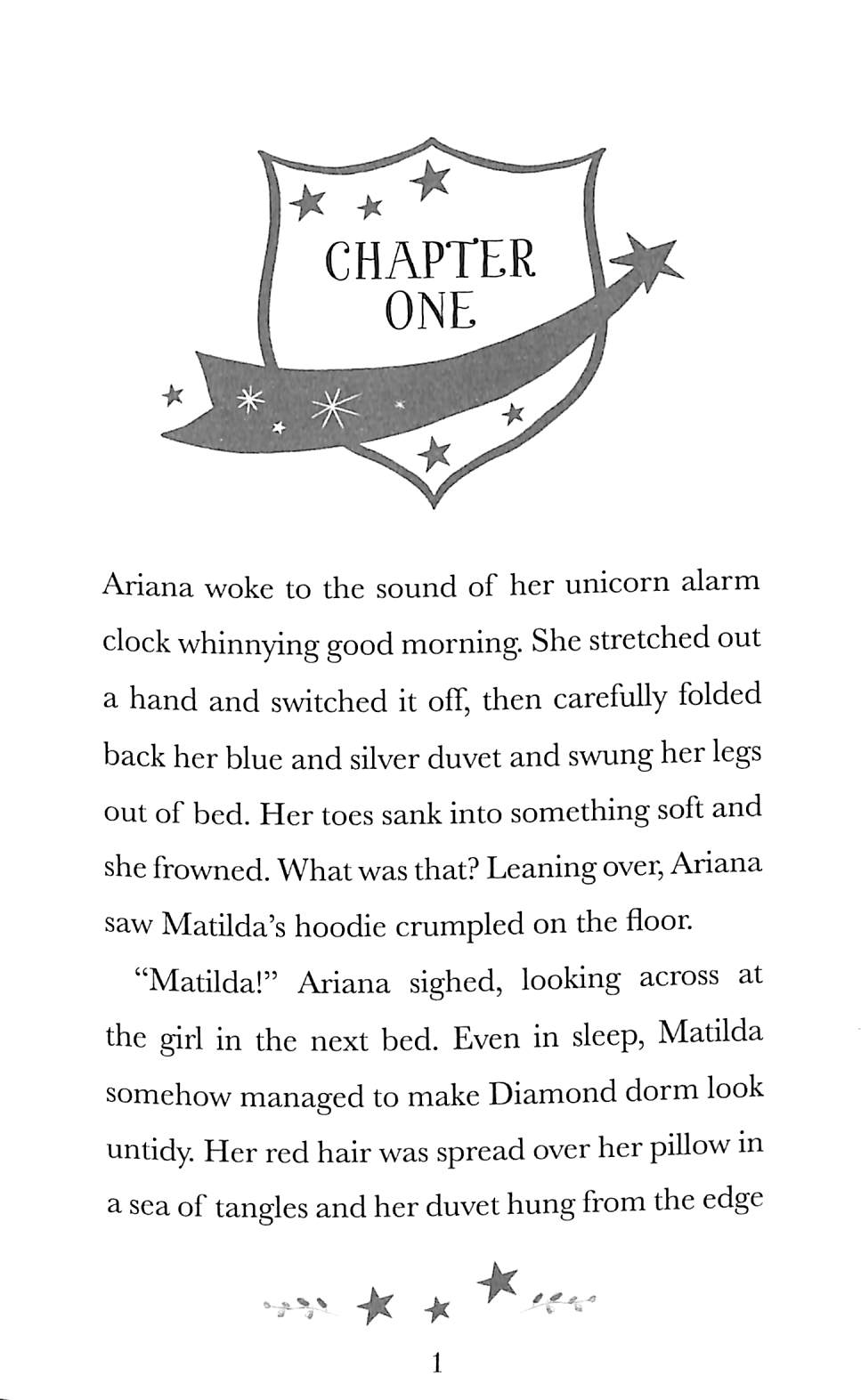 CHAPTER ONE

Ariana woke to the sound of her unicorn alarm clock whinnying good morning. She stretched out a hand and switched it off, then carefully folded back her blue and silver duvet and swung her legs out of bed. Her toes sank into something soft and she frowned. What was that? Leaning over, Ariana saw Matilda's hoodie crumpled on the floor.

"Matilda!" Ariana sighed, looking across at the girl in the next bed. Even in sleep, Matilda somehow managed to make Diamond dorm look untidy. Her red hair was spread over her pillow in a sea of tangles and her duvet hung from the edge

1